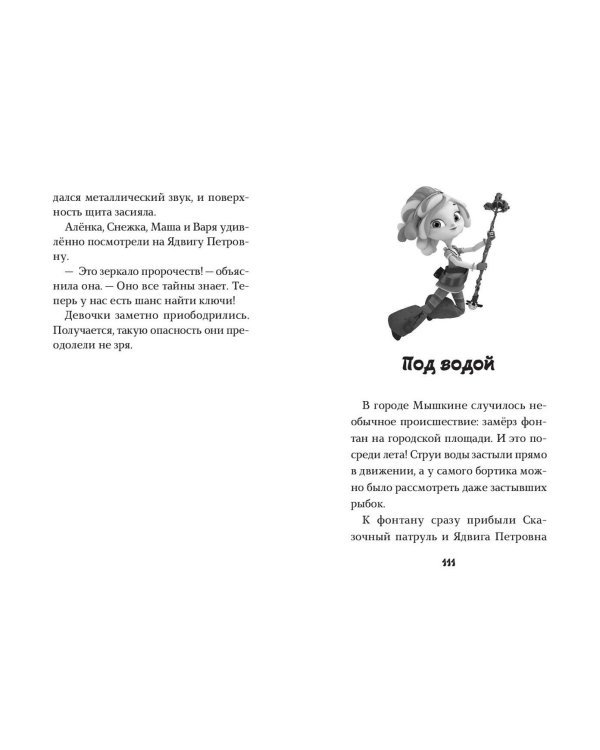 дался металлический звук, и поверхность щита засияла.

Алёнка, Снежка, Маша и Варя удивлённо посмотрели на Ядвигу Петровну.

— Это зеркало пророчеств! — объяснила она. — Оно все тайны знает. Теперь у нас есть шанс найти ключи!

Девочки заметно приободрились. Получается, такую опасность они преодолели не зря.

Под водой

В городе Мышкине случилось необычное происшествие: замёрз фонтан на городской площади. И это посреди лета! Струи воды застыли прямо в движении, а у самого бортика можно было рассмотреть даже застывших рыбок.

К фонтану сразу прибыли Сказочный патруль и Ядвига Петровна

111